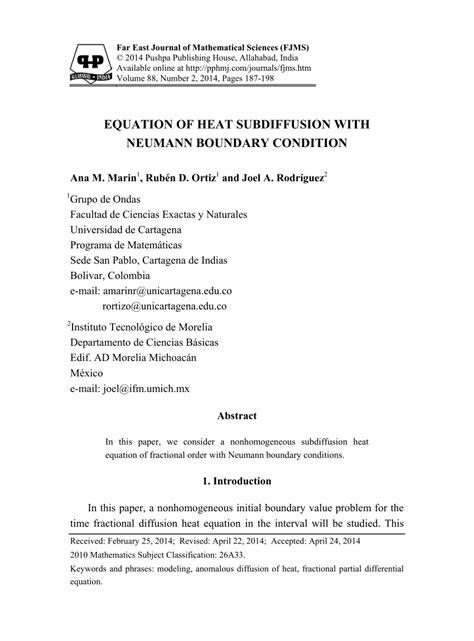 PP
ALLAHABAD • INDIA
Far East Journal of Mathematical Sciences (FJMS)
© 2014 Pushpa Publishing House, Allahabad, India
Available online at http://pphmj.com/journals/fjms.htm
Volume 88, Number 2, 2014, Pages 187-198

EQUATION OF HEAT SUBDIFFUSION WITH NEUMANN BOUNDARY CONDITION

Ana M. Marin$^1$, Rubén D. Ortiz$^1$ and Joel A. Rodríguez$^2$

$^1$Grupo de Ondas
Facultad de Ciencias Exactas y Naturales
Universidad de Cartagena
Programa de Matemáticas
Sede San Pablo, Cartagena de Indias
Bolivar, Colombia
e-mail: amarinr@unicartagena.edu.co
rortizo@unicartagena.edu.co

$^2$Instituto Tecnológico de Morelia
Departamento de Ciencias Básicas
Edif. AD Morelia Michoacán
México
e-mail: joel@ifm.umich.mx

Abstract

In this paper, we consider a nonhomogeneous subdiffusion heat equation of fractional order with Neumann boundary conditions.

1. Introduction

In this paper, a nonhomogeneous initial boundary value problem for the time fractional diffusion heat equation in the interval will be studied. This

Received: February 25, 2014; Revised: April 22, 2014; Accepted: April 24, 2014
2010 Mathematics Subject Classification: 26A33.
Keywords and phrases: modeling, anomalous diffusion of heat, fractional partial differential equation.